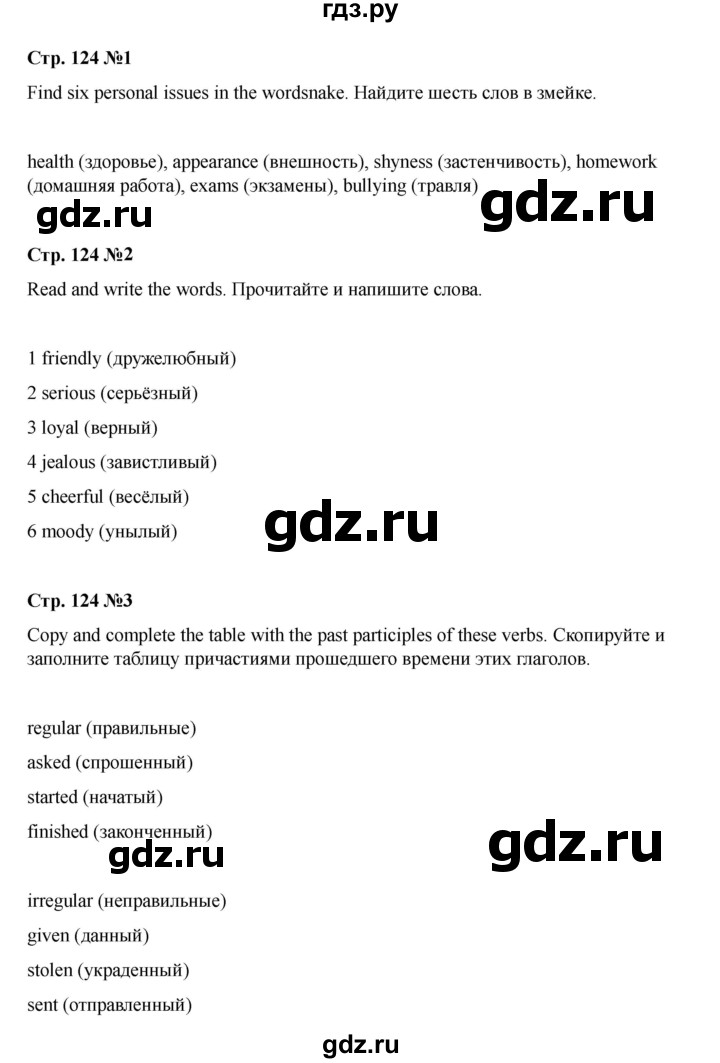 гдз.ру

Стр. 124 №1

Find six personal issues in the wordsnake. Найдите шесть слов в змейке.

health (здоровье), appearance (внешность), shyness (застенчивость), homework (домашняя работа), exams (экзамены), bullying (травля)

gdz.ru gdz.ru

Стр. 124 №2

Read and write the words. Прочитайте и напишите слова.

1 friendly (дружелюбный)

2 serious (серьёзный)

3 loyal (верный)

4 jealous (завистливый)

5 cheerful (весёлый)

6 moody (унылый)

gdz.ru

Стр. 124 №3

Copy and complete the table with the past participles of these verbs. Скопируйте и заполните таблицу причастиями прошедшего времени этих глаголов.

regular (правильные)

asked (спрошенный)

started (начатый)

finished (законченный)

gdz.ru gdz.ru

irregular (неправильные)

given (данный)

stolen (украденный)

sent (отправленный)

gdz.ru